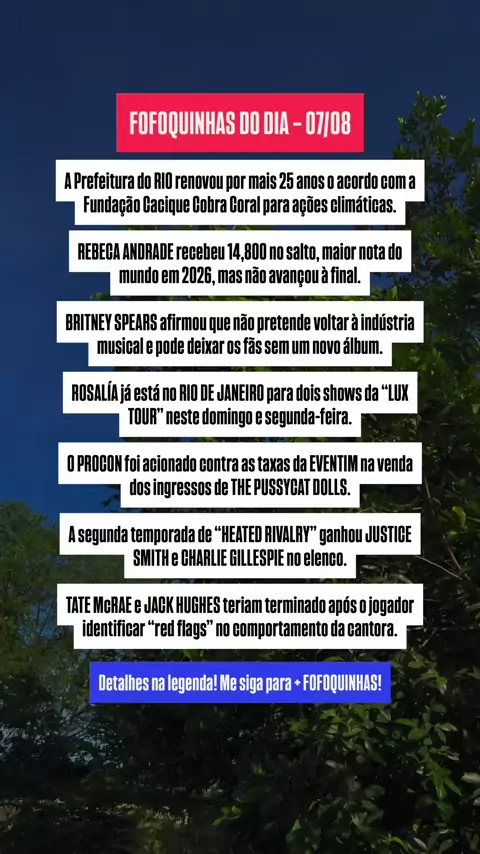 FOFOQUINHAS DO DIA - 07/08

A Prefeitura do RIO renovou por mais 25 anos o acordo com a Fundação Cacique Cobra Coral para ações climáticas.

REBECA ANDRADE recebeu 14,800 no salto, maior nota do mundo em 2026, mas não avançou à final.

BRITNEY SPEARS afirmou que não pretende voltar à indústria musical e pode deixar os fãs sem um novo álbum.

ROSALÍA já está no RIO DE JANEIRO para dois shows da "LUX TOUR" neste domingo e segunda-feira.

O PROCON foi acionado contra as taxas da EVENTIM na venda dos ingressos de THE PUSSYCAT DOLLS.

A segunda temporada de "HEATED RIVALRY" ganhou JUSTICE SMITH e CHARLIE GILLESPIE no elenco.

TATE McRAE e JACK HUGHES teriam terminado após o jogador identificar "red flags" no comportamento da cantora.

Detalhes na legenda! Me siga para + FOFOQUINHAS!